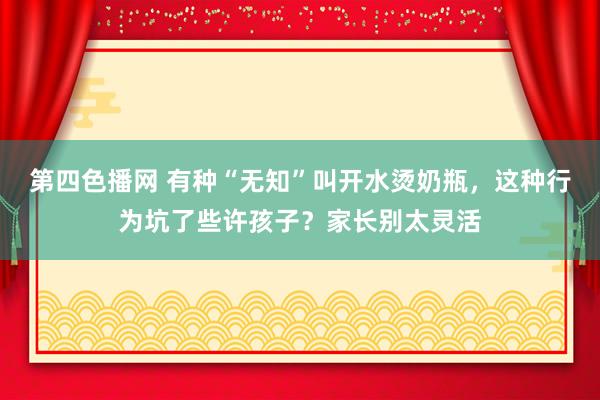 第四色播网 有种“无知”叫开水烫奶瓶，这种行为坑了些许孩子？家长别太灵活